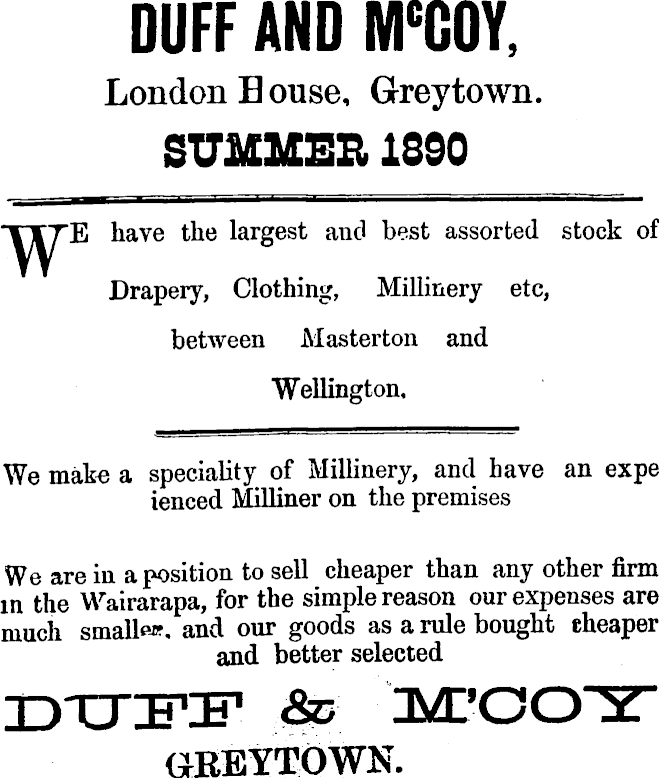 DUFF AND McCOY,

London House, Greytown.

SUMMER 1890

WE have the largest and best assorted stock of Drapery, Clothing, Millinery etc, between Masterton and Wellington.

We make a speciality of Millinery, and have an expe ienced Milliner on the premises

We are in a position to sell cheaper than any other firm in the Wairarapa, for the simple reason our expenses are much smaller, and our goods as a rule bought cheaper and better selected

DUFF & M'COY

GREYTOWN.